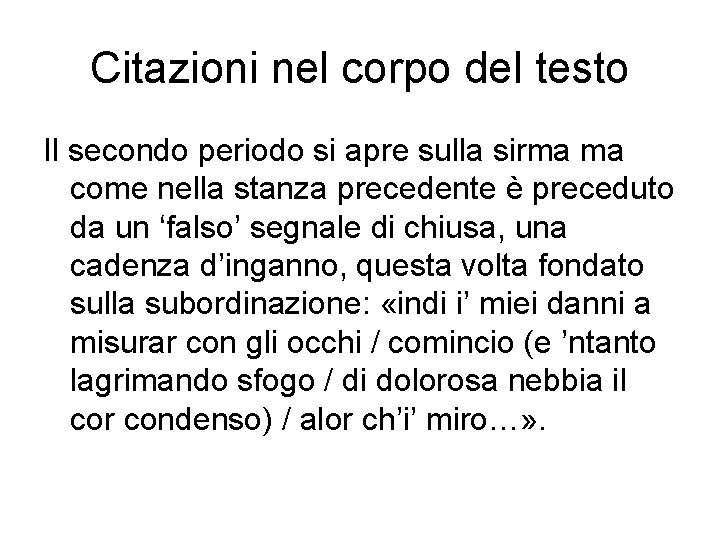 Citazioni nel corpo del testo

Il secondo periodo si apre sulla sirma ma come nella stanza precedente è preceduto da un ‘falso’ segnale di chiusa, una cadenza d’inganno, questa volta fondato sulla subordinazione: «indi i’ miei danni a misurar con gli occhi / comincio (e ’ntanto lagrimando sfogo / di dolorosa nebbia il cor condenso) / alor ch’i’ miro…».